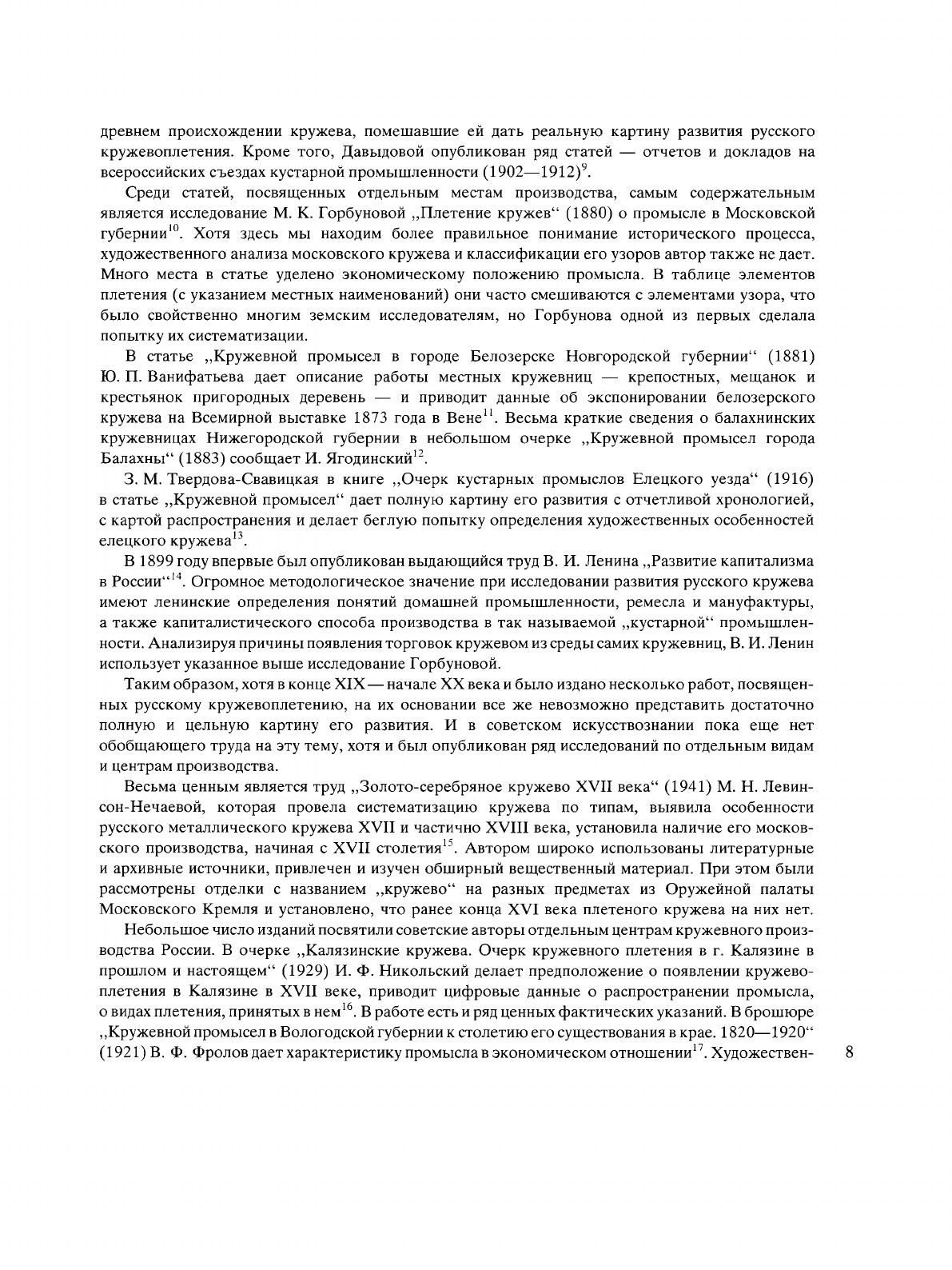 древнем происхождении кружева, помешавшие ей дать реальную картину развития русского кружевоплетения. Кроме того, Давыдовой опубликован ряд статей — отчетов и докладов на всероссийских съездах кустарной промышленности (1902—1912)$^{9}$.

Среди статей, посвященных отдельным местам производства, самым содержательным является исследование М. К. Горбуновой „Плетение кружев“ (1880) о промысле в Московской губернии$^{10}$. Хотя здесь мы находим более правильное понимание исторического процесса, художественного анализа московского кружева и классификации его узоров автор также не дает. Много места в статье уделено экономическому положению промысла. В таблице элементов плетения (с указанием местных наименований) они часто смешиваются с элементами узора, что было свойственно многим земским исследователям, но Горбунова одной из первых сделала попытку их систематизации.

В статье „Кружевной промысел в городе Белозерске Новгородской губернии“ (1881) Ю. П. Ванифатьева дает описание работы местных кружевниц — крепостных, мещанок и крестьянок пригородных деревень — и приводит данные об экспонировании белозерского кружева на Всемирной выставке 1873 года в Вене$^{11}$. Весьма краткие сведения о балахнинских кружевницах Нижегородской губернии в небольшом очерке „Кружевной промысел города Балахны“ (1883) сообщает И. Ягодинский$^{12}$.

З. М. Твердова-Свавицкая в книге „Очерк кустарных промыслов Елецкого уезда“ (1916) в статье „Кружевной промысел“ дает полную картину его развития с отчетливой хронологией, с картой распространения и делает беглую попытку определения художественных особенностей елецкого кружева$^{13}$.

В 1899 году впервые был опубликован выдающийся труд В. И. Ленина „Развитие капитализма в России“$^{14}$. Огромное методологическое значение при исследовании развития русского кружева имеют ленинские определения понятий домашней промышленности, ремесла и мануфактуры, а также капиталистического способа производства в так называемой „кустарной“ промышленности. Анализируя причины появления торговок кружевом из среды самих кружевниц, В. И. Ленин использует указанное выше исследование Горбуновой.

Таким образом, хотя в конце XIX — начале XX века и было издано несколько работ, посвященных русскому кружевоплетению, на их основании все же невозможно представить достаточно полную и цельную картину его развития. И в советском искусствознании пока еще нет обобщающего труда на эту тему, хотя и был опубликован ряд исследований по отдельным видам и центрам производства.

Весьма ценным является труд „Золото-серебряное кружево XVII века“ (1941) М. Н. Левинсон-Нечаевой, которая провела систематизацию кружева по типам, выявила особенности русского металлического кружева XVII и частично XVIII века, установила наличие его московского производства, начиная с XVII столетия$^{15}$. Автором широко использованы литературные и архивные источники, привлечен и изучен обширный вещественный материал. При этом были рассмотрены отделки с названием „кружево“ на разных предметах из Оружейной палаты Московского Кремля и установлено, что ранее конца XVI века плетеного кружева на них нет.

Небольшое число изданий посвятили советские авторы отдельным центрам кружевного производства России. В очерке „Калязинские кружева. Очерк кружевного плетения в г. Калязине в прошлом и настоящем“ (1929) И. Ф. Никольский делает предположение о появлении кружевоплетения в Калязине в XVII веке, приводит цифровые данные о распространении промысла, о видах плетения, принятых в нем$^{16}$. В работе есть и ряд ценных фактических указаний. В брошюре „Кружевной промысел в Вологодской губернии к столетию его существования в крае. 1820—1920“ (1921) В. Ф. Фролов дает характеристику промысла в экономическом отношении$^{17}$. Художествен-

8